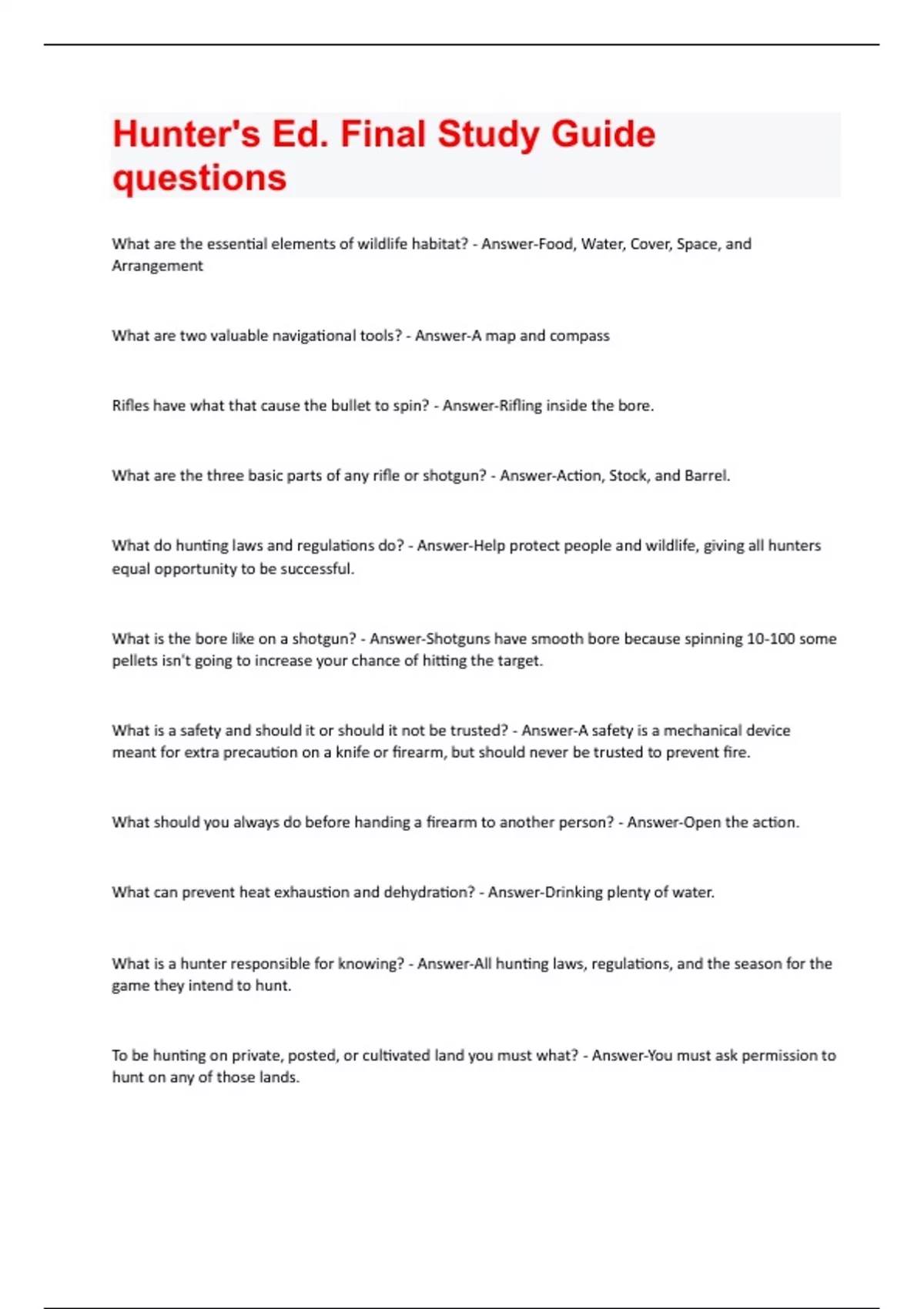 Hunter's Ed. Final Study Guide questions

What are the essential elements of wildlife habitat? - Answer-Food, Water, Cover, Space, and Arrangement

What are two valuable navigational tools? - Answer-A map and compass

Rifles have what that cause the bullet to spin? - Answer-Rifling inside the bore.

What are the three basic parts of any rifle or shotgun? - Answer-Action, Stock, and Barrel.

What do hunting laws and regulations do? - Answer-Help protect people and wildlife, giving all hunters equal opportunity to be successful.

What is the bore like on a shotgun? - Answer-Shotguns have smooth bore because spinning 10-100 some pellets isn't going to increase your chance of hitting the target.

What is a safety and should it or should it not be trusted? - Answer-A safety is a mechanical device meant for extra precaution on a knife or firearm, but should never be trusted to prevent fire.

What should you always do before handing a firearm to another person? - Answer-Open the action.

What can prevent heat exhaustion and dehydration? - Answer-Drinking plenty of water.

What is a hunter responsible for knowing? - Answer-All hunting laws, regulations, and the season for the game they intend to hunt.

To be hunting on private, posted, or cultivated land you must what? - Answer-You must ask permission to hunt on any of those lands.